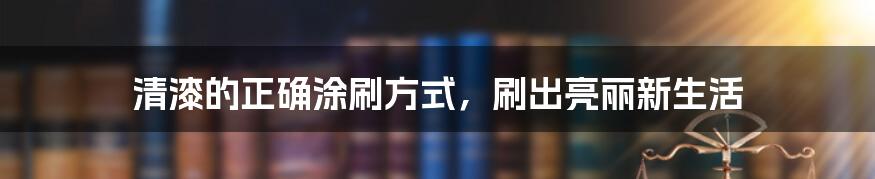 清漆的正确涂刷方式，刷出亮丽新生活